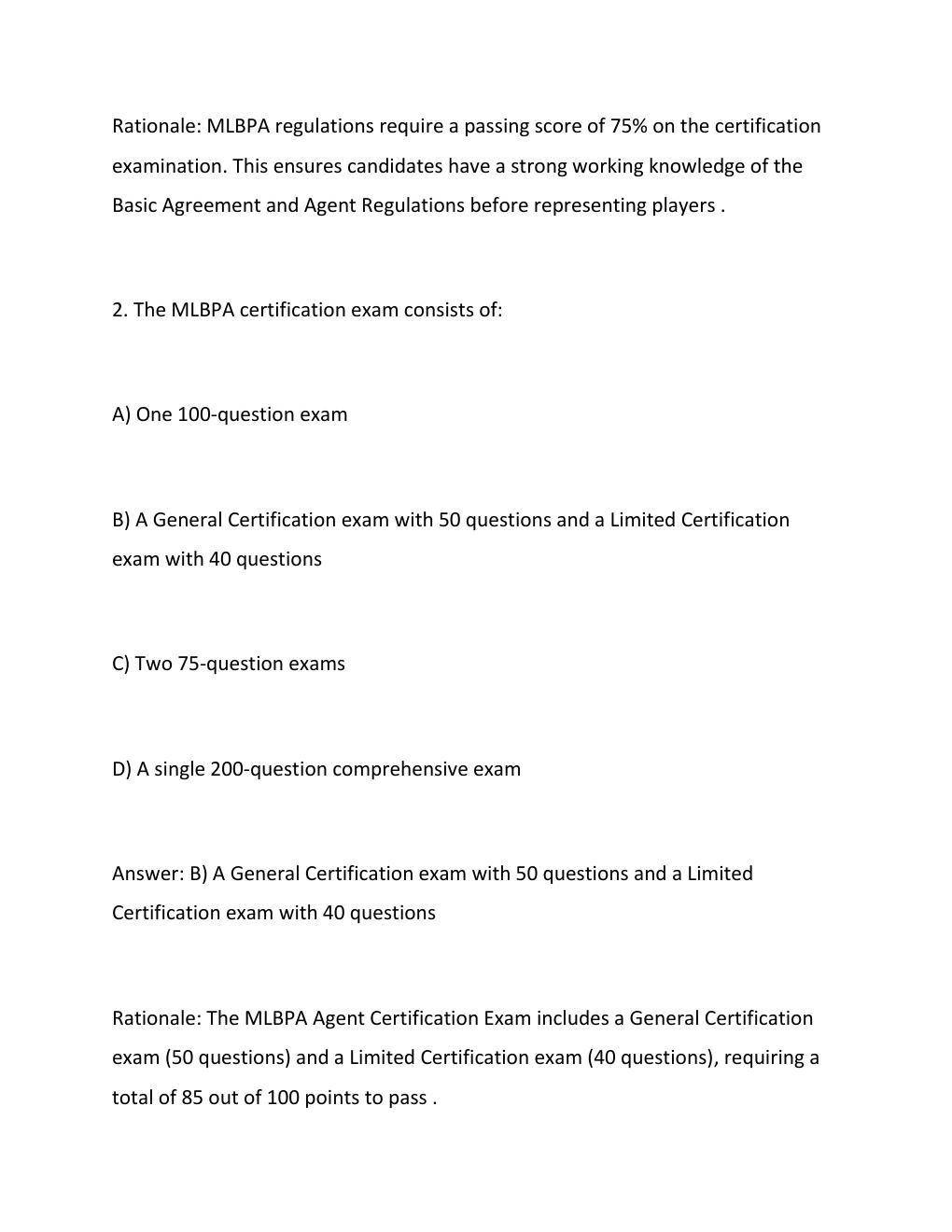 Rationale: MLBPA regulations require a passing score of 75% on the certification examination. This ensures candidates have a strong working knowledge of the Basic Agreement and Agent Regulations before representing players .

2. The MLBPA certification exam consists of:

A) One 100-question exam

B) A General Certification exam with 50 questions and a Limited Certification exam with 40 questions

C) Two 75-question exams

D) A single 200-question comprehensive exam

Answer: B) A General Certification exam with 50 questions and a Limited Certification exam with 40 questions

Rationale: The MLBPA Agent Certification Exam includes a General Certification exam (50 questions) and a Limited Certification exam (40 questions), requiring a total of 85 out of 100 points to pass .